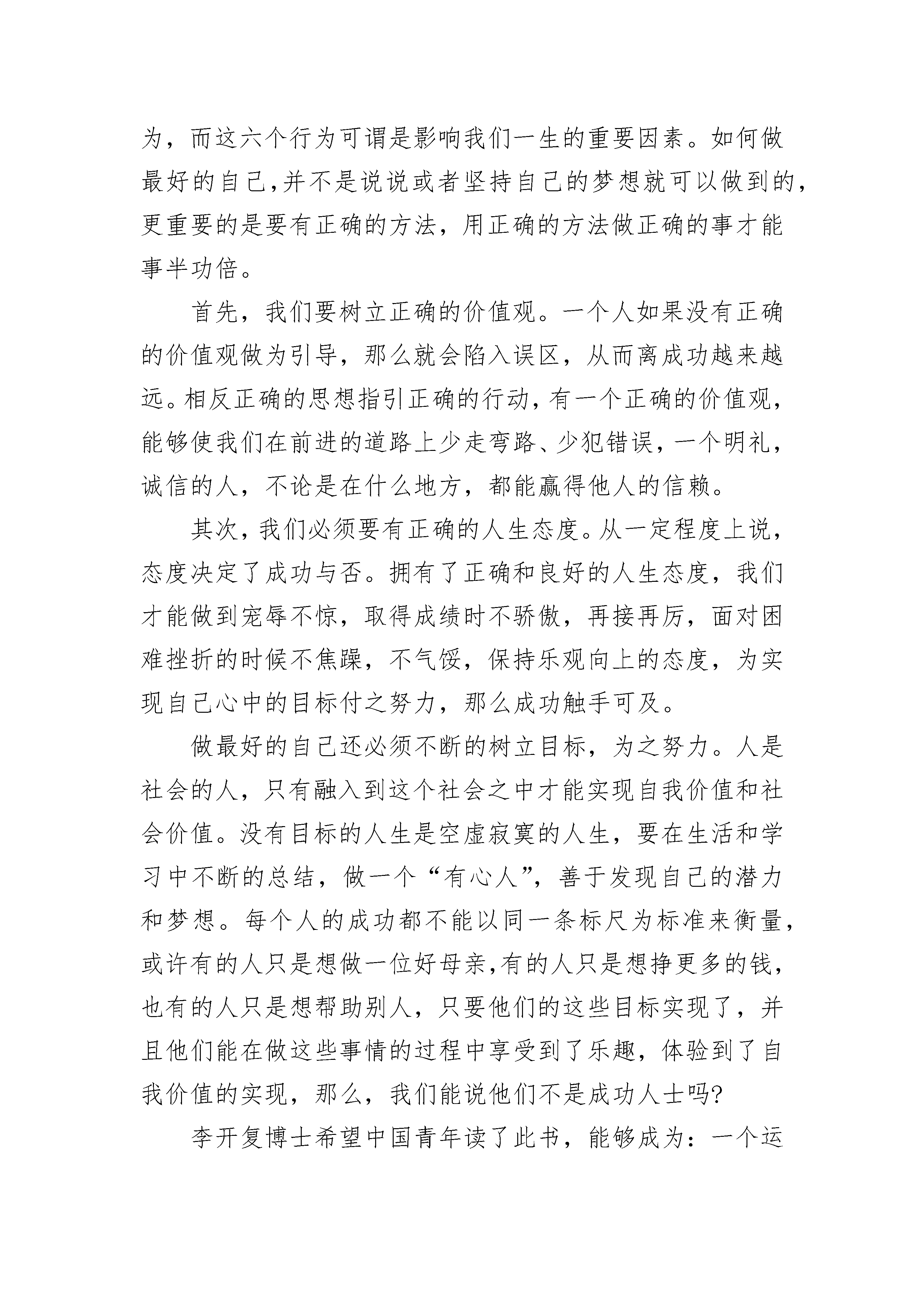 为，而这六个行为可谓是影响我们一生的重要因素。如何做最好的自己,并不是说说或者坚持自己的梦想就可以做到的，更重要的是要有正确的方法，用正确的方法做正确的事才能事半功倍。

首先，我们要树立正确的价值观。一个人如果没有正确的价值观做为引导，那么就会陷入误区，从而离成功越来越远。相反正确的思想指引正确的行动，有一个正确的价值观，能够使我们在前进的道路上少走弯路、少犯错误，一个明礼，诚信的人，不论是在什么地方，都能赢得他人的信赖。

其次，我们必须要有正确的人生态度。从一定程度上说，态度决定了成功与否。拥有了正确和良好的人生态度，我们才能做到宠辱不惊，取得成绩时不骄傲，再接再厉，面对困难挫折的时候不焦躁，不气馁，保持乐观向上的态度，为实现自己心中的目标付之努力，那么成功触手可及。

做最好的自己还必须不断的树立目标，为之努力。人是社会的人，只有融入到这个社会之中才能实现自我价值和社会价值。没有目标的人生是空虚寂寞的人生，要在生活和学习中不断的总结，做一个“有心人”，善于发现自己的潜力和梦想。每个人的成功都不能以同一条标尺为标准来衡量，或许有的人只是想做一位好母亲,有的人只是想挣更多的钱，也有的人只是想帮助别人，只要他们的这些目标实现了，并且他们能在做这些事情的过程中享受到了乐趣，体验到了自我价值的实现，那么，我们能说他们不是成功人士吗?

李开复博士希望中国青年读了此书，能够成为：一个运